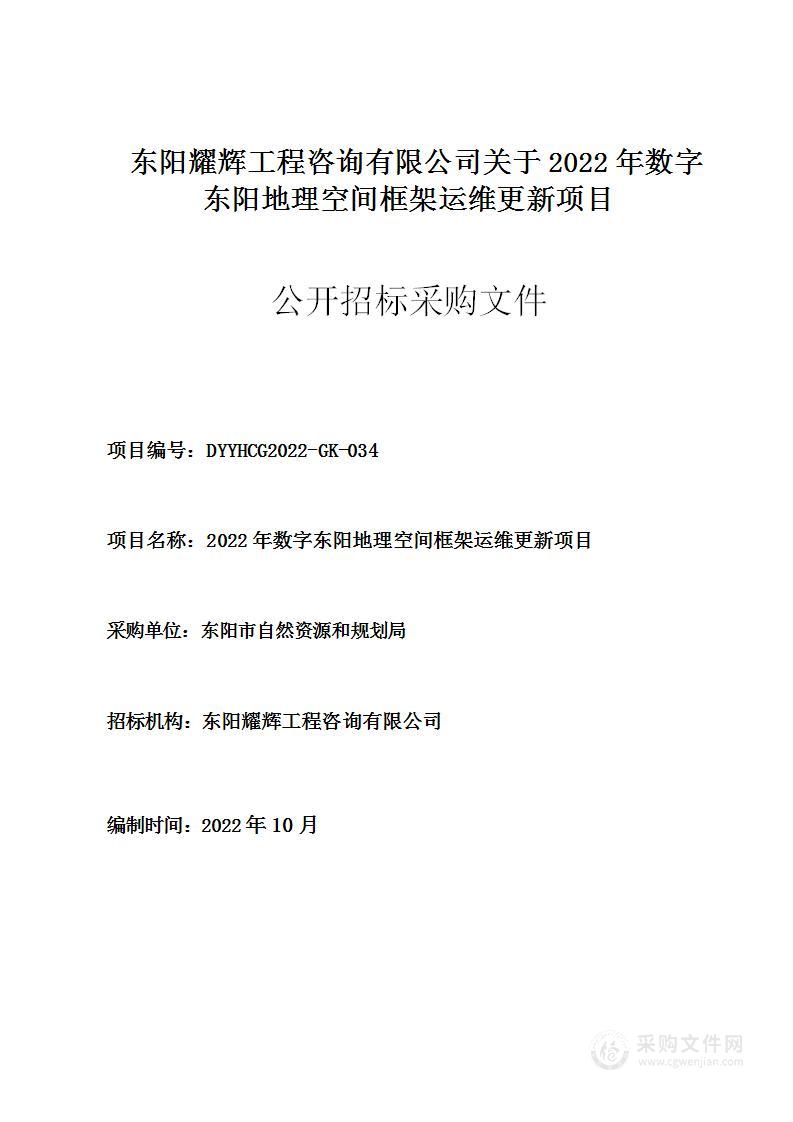 东阳耀辉工程咨询有限公司关于 2022 年数字东阳地理空间框架运维更新项目

公开招标采购文件

项目编号：DYYHCG2022-GK-034

项目名称：2022 年数字东阳地理空间框架运维更新项目

采购单位：东阳市自然资源和规划局

招标机构：东阳耀辉工程咨询有限公司

编制时间：2022 年 10 月

采购文件网
www.cgwenjian.com